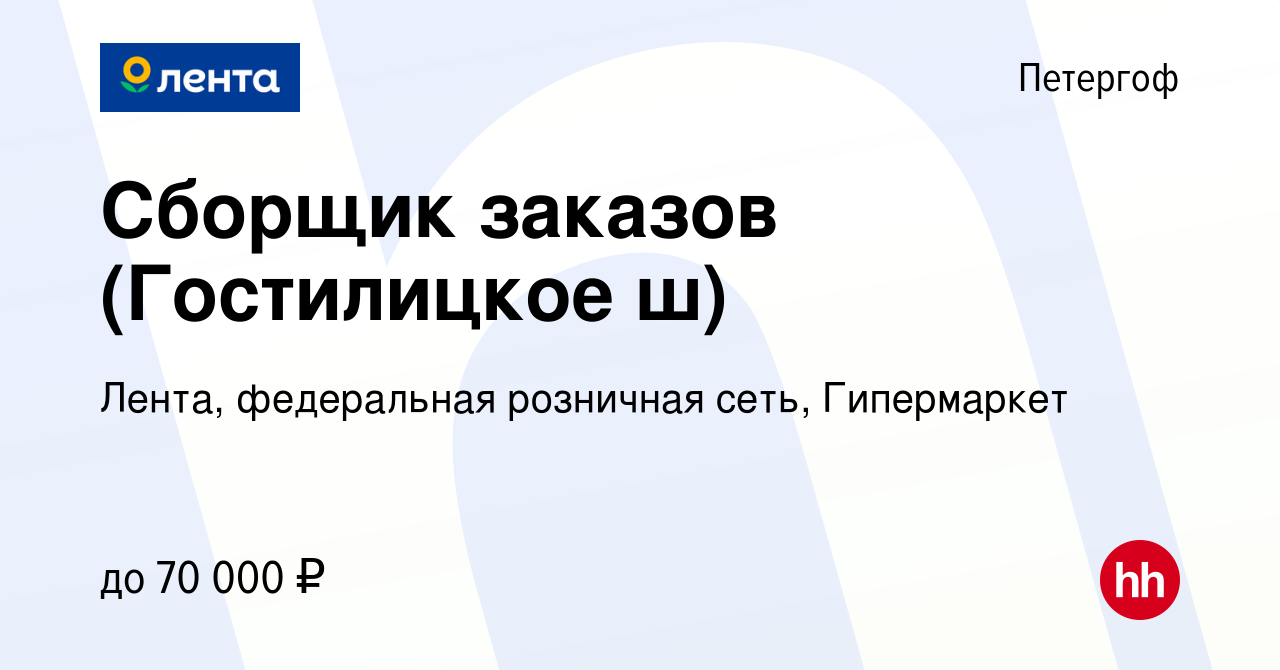 лента

Петергоф

Сборщик заказов (Гостилицкое ш)

Лента, федеральная розничная сеть, Гипермаркет

до 70 000 ₽

hh